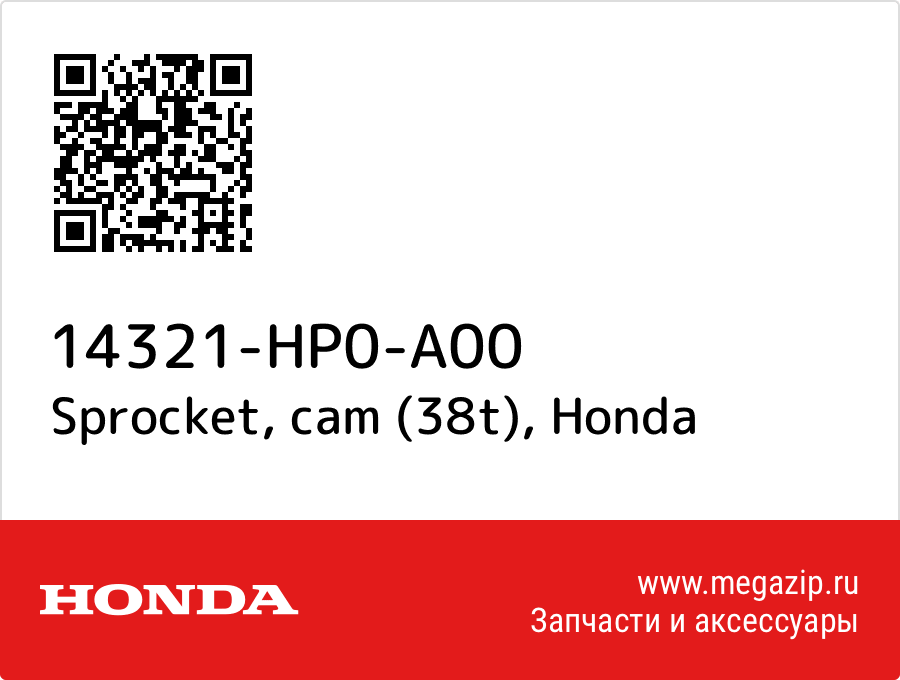 14321-HP0-A00
Sprocket, cam (38t), Honda

HONDA

www.megazip.ru
Запчасти и аксессуары